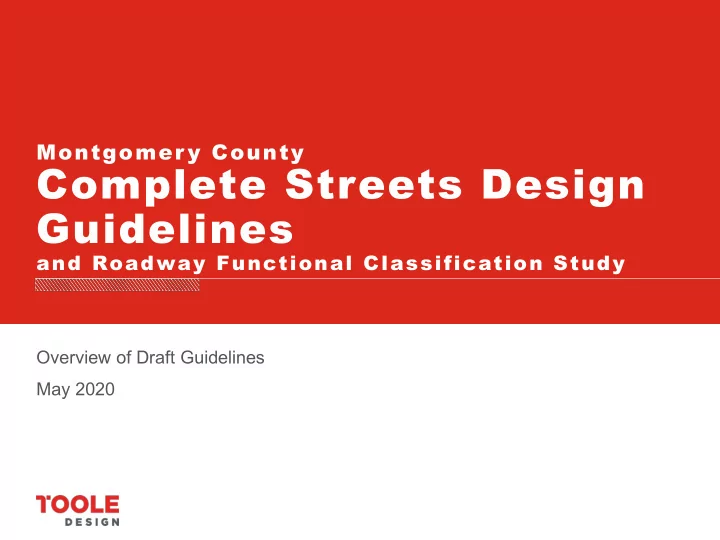 Montgomery County
Complete Streets Design Guidelines
and Roadway Functional Classification Study

Overview of Draft Guidelines

May 2020

TOOLE
DESIGN